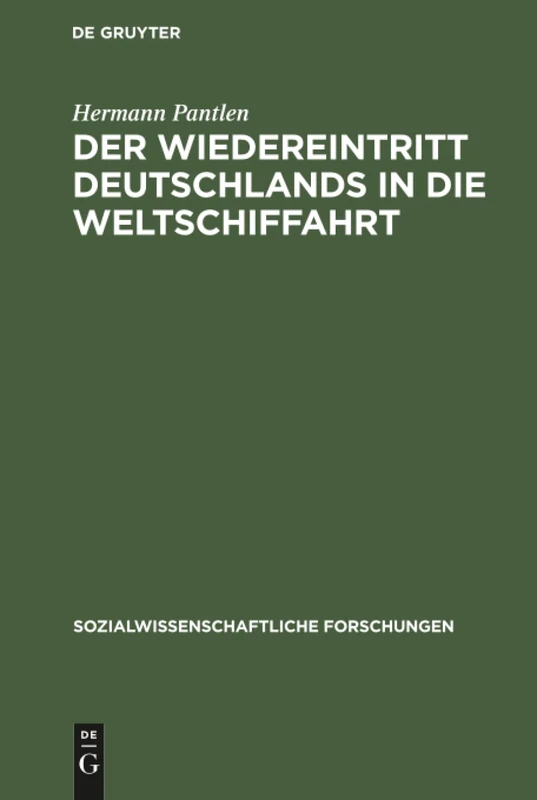 DE GRUYTER

Hermann Pantlen

DER WIEDEREINTRITT DEUTSCHLANDS IN DIE WELTSCHIFFAHRT

SOZIALWISSENSCHAFTLICHE FORSCHUNGEN

DE
G